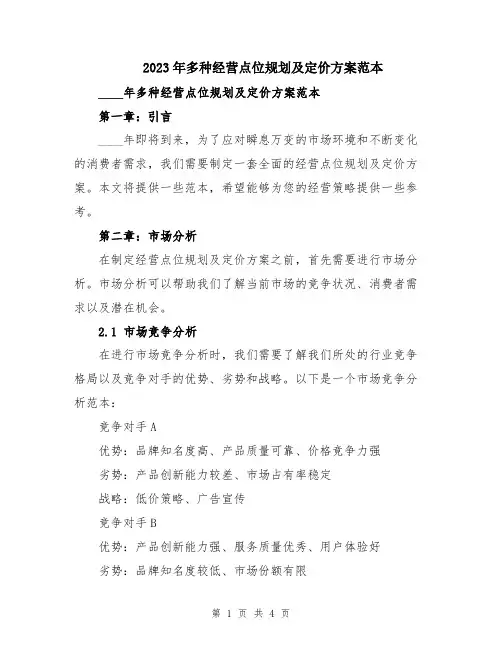 2023年多种经营点位规划及定价方案范本

____年多种经营点位规划及定价方案范本

第一章：引言

____年即将到来，为了应对瞬息万变的市场环境和不断变化的消费者需求，我们需要制定一套全面的经营点位规划及定价方案。本文将提供一些范本，希望能够为您的经营策略提供一些参考。

第二章：市场分析

在制定经营点位规划及定价方案之前，首先需要进行市场分析。市场分析可以帮助我们了解当前市场的竞争状况、消费者需求以及潜在机会。

2.1 市场竞争分析

在进行市场竞争分析时，我们需要了解我们所处的行业竞争格局以及竞争对手的优势、劣势和战略。以下是一个市场竞争分析范本：

竞争对手A

优势：品牌知名度高、产品质量可靠、价格竞争力强

劣势：产品创新能力较差、市场占有率稳定

战略：低价策略、广告宣传

竞争对手B

优势：产品创新能力强、服务质量优秀、用户体验好

劣势：品牌知名度较低、市场份额有限

第 1 页 共 4 页